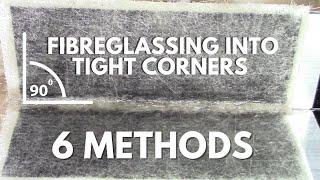 FIBREGLASSING INTO TIGHT CORNERS

$90^0$

6 METHODS